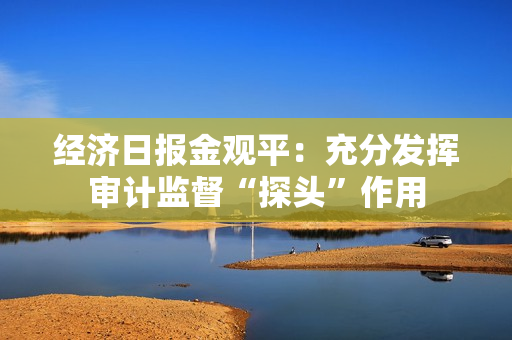 经济日报金观平：充分发挥审计监督“探头”作用